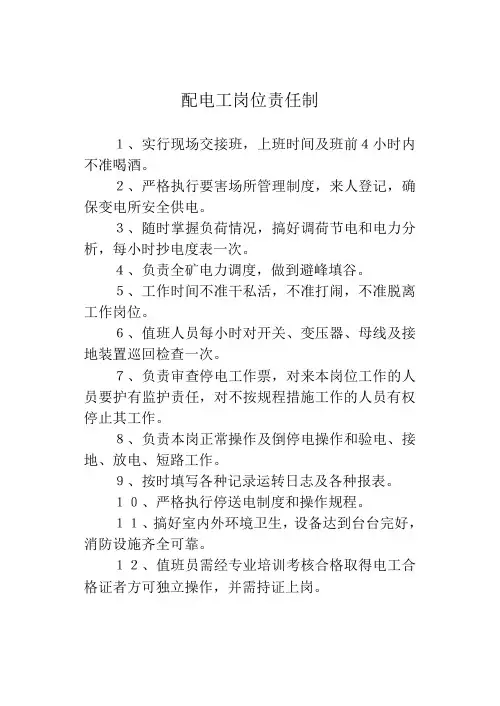 配电工岗位责任制

1、实行现场交接班，上班时间及班前4小时内不准喝酒。

2、严格执行要害场所管理制度，来人登记，确保变电所安全供电。

3、随时掌握负荷情况，搞好调荷节电和电力分析，每小时抄电度表一次。

4、负责全矿电力调度，做到避峰填谷。

5、工作时间不准干私活，不准打闹，不准脱离工作岗位。

6、值班人员每小时对开关、变压器、母线及接地装置巡回检查一次。

7、负责审查停电工作票，对来本岗位工作的人员要护有监护责任，对不按规程措施工作的人员有权停止其工作。

8、负责本岗正常操作及倒停电操作和验电、接地、放电、短路工作。

9、按时填写各种记录运转日志及各种报表。

10、严格执行停送电制度和操作规程。

11、搞好室内外环境卫生，设备达到台台完好，消防设施齐全可靠。

12、值班员需经专业培训考核合格取得电工合格证者方可独立操作，并需持证上岗。